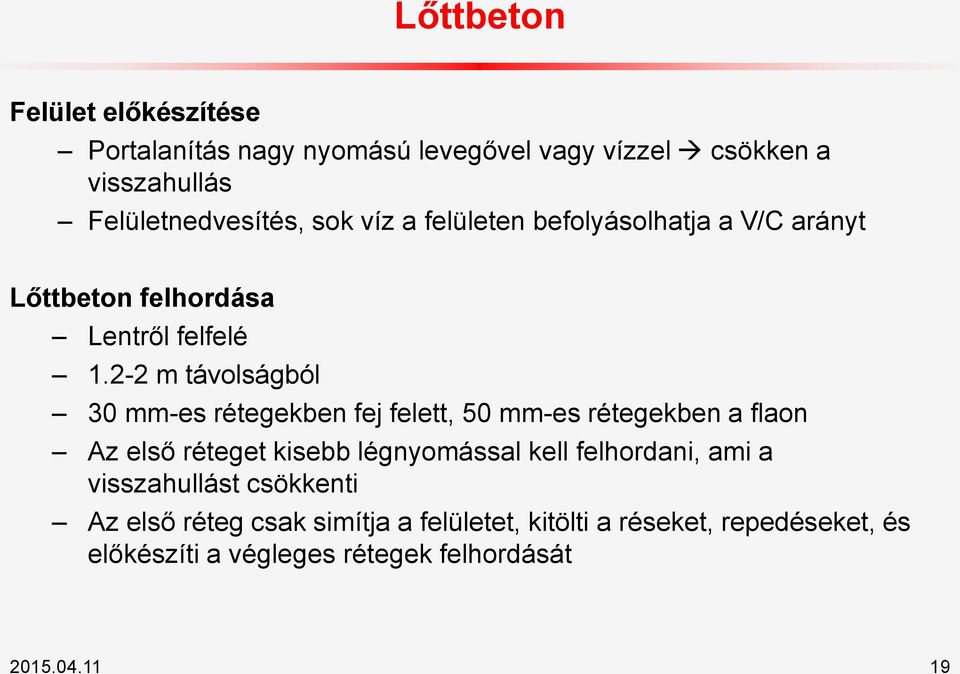 Lőttbeton

Felület előkészítése

– Portalanítás nagy nyomású levegővel vagy vízzel → csökken a visszahullás
– Felületnedvesítés, sok víz a felületen befolyásolhatja a V/C arányt

Lőttbeton felhordása

– Lentről felfelé
– 1.2-2 m távolságból
– 30 mm-es rétegekben fej felett, 50 mm-es rétegekben a flaon
– Az első réteget kisebb légnyomással kell felhordani, ami a visszahullást csökkenti
– Az első réteg csak simítja a felületet, kitölti a réseket, repedéseket, és előkészíti a végleges rétegek felhordását

2015.04.11

19